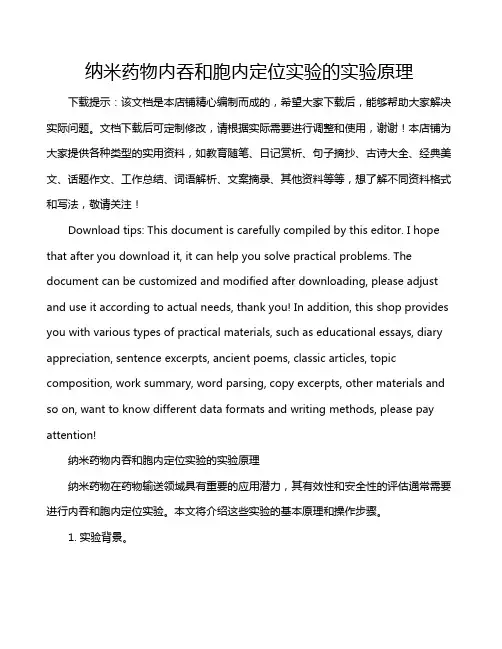 纳米药物内吞和胞内定位实验的实验原理

下载提示：该文档是本店铺精心编制而成的，希望大家下载后，能够帮助大家解决实际问题。文档下载后可定制修改，请根据实际需要进行调整和使用，谢谢！本店铺为大家提供各种类型的实用资料，如教育随笔、日记赏析、句子摘抄、古诗大全、经典美文、话题作文、工作总结、词语解析、文案摘录、其他资料等等，想了解不同资料格式和写法，敬请关注！

Download tips: This document is carefully compiled by this editor. I hope that after you download it, it can help you solve practical problems. The document can be customized and modified after downloading, please adjust and use it according to actual needs, thank you! In addition, this shop provides you with various types of practical materials, such as educational essays, diary appreciation, sentence excerpts, ancient poems, classic articles, topic composition, work summary, word parsing, copy excerpts, other materials and so on, want to know different data formats and writing methods, please pay attention!

纳米药物内吞和胞内定位实验的实验原理

纳米药物在药物输送领域具有重要的应用潜力，其有效性和安全性的评估通常需要进行内吞和胞内定位实验。本文将介绍这些实验的基本原理和操作步骤。

1. 实验背景。